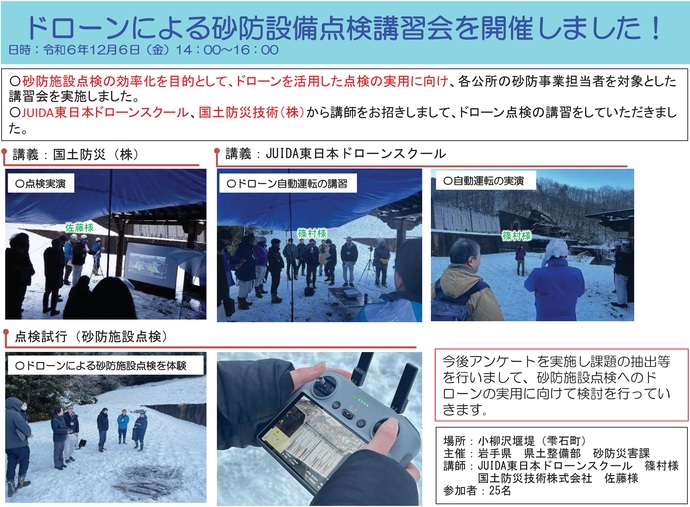 ドローンによる砂防設備点検講習会を開催しました！
日時：令和６年12月６日（金）14：00～16：00

○砂防施設点検の効率化を目的として、ドローンを活用した点検の実用に向け、各公所の砂防事業担当者を対象とした講習会を実施しました。
○JUIDA東日本ドローンスクール、国土防災技術（株）から講師をお招きしまして、ドローン点検の講習をしていただきました。

講義：国土防災（株）

○点検実演

佐藤様

講義：JUIDA東日本ドローンスクール

○ドローン自動運転の講習

篠村様

○自動運転の実演

篠村様

点検試行（砂防施設点検）

○ドローンによる砂防施設点検を体験

今後アンケートを実施し課題の抽出等を行いまして、砂防施設点検へのドローンの実用に向けて検討を行っていきます。

場所：小柳沢堰堤（雫石町）
主催：岩手県　県土整備部　砂防災害課
講師：JUIDA東日本ドローンスクール　篠村様
国土防災技術株式会社　佐藤様
参加者：25名